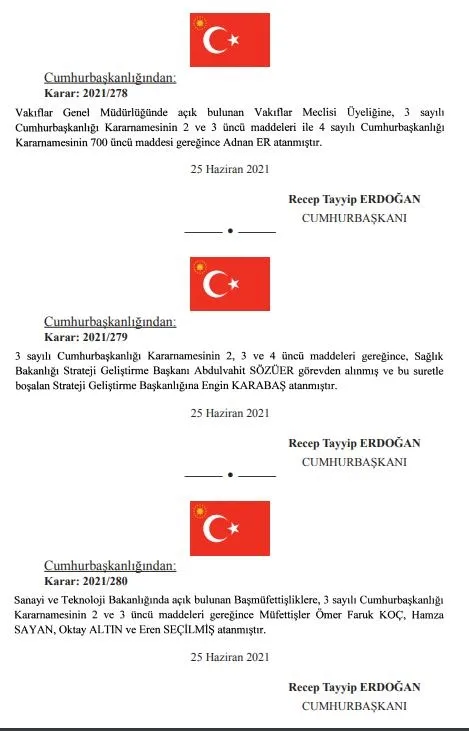 Cumhurbaşkanlığından:
Karar: 2021/278

Vakıflar Genel Müdürlüğünde açık bulunan Vakıflar Meclisi Üyeliğine, 3 sayılı Cumhurbaşkanlığı Kararnamesinin 2 ve 3 üncü maddeleri ile 4 sayılı Cumhurbaşkanlığı Kararnamesinin 700 üncü maddesi gereğince Adnan ER atanmıştır.

25 Haziran 2021

Recep Tayyip ERDOĞAN
CUMHURBAŞKANI

Cumhurbaşkanlığından:
Karar: 2021/279

3 sayılı Cumhurbaşkanlığı Kararnamesinin 2, 3 ve 4 üncü maddeleri gereğince, Sağlık Bakanlığı Strateji Geliştirme Başkanı Abdulvahit SÖZÜER görevden alınmış ve bu suretle boşalan Strateji Geliştirme Başkanlığına Engin KARABAŞ atanmıştır.

25 Haziran 2021

Recep Tayyip ERDOĞAN
CUMHURBAŞKANI

Cumhurbaşkanlığından:
Karar: 2021/280

Sanayi ve Teknoloji Bakanlığında açık bulunan Başmüfettişliklere, 3 sayılı Cumhurbaşkanlığı Kararnamesinin 2 ve 3 üncü maddeleri gereğince Müfettişler Ömer Faruk KOÇ, Hamza SAYAN, Oktay ALTIN ve Eren SEÇİLMİŞ atanmıştır.

25 Haziran 2021

Recep Tayyip ERDOĞAN
CUMHURBAŞKANI